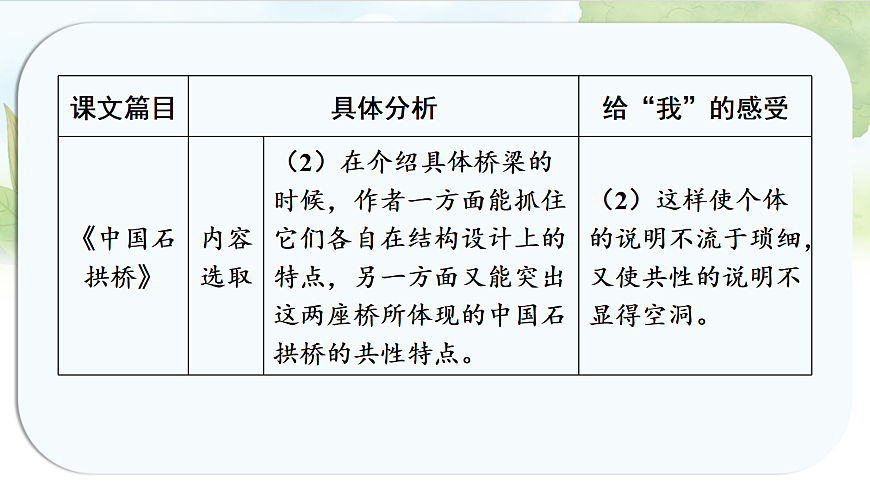 | 课文篇目 | 具体分析 |  | 给“我”的感受 |
|---|---|---|---|
| 《中国石拱桥》 | 内容选取 | （2）在介绍具体桥梁的时候，作者一方面能抓住它们各自在结构设计上的特点，另一方面又能突出这两座桥所体现的中国石拱桥的共性特点。 | （2）这样使个体的说明不流于琐细，又使共性的说明不显得空洞。 |